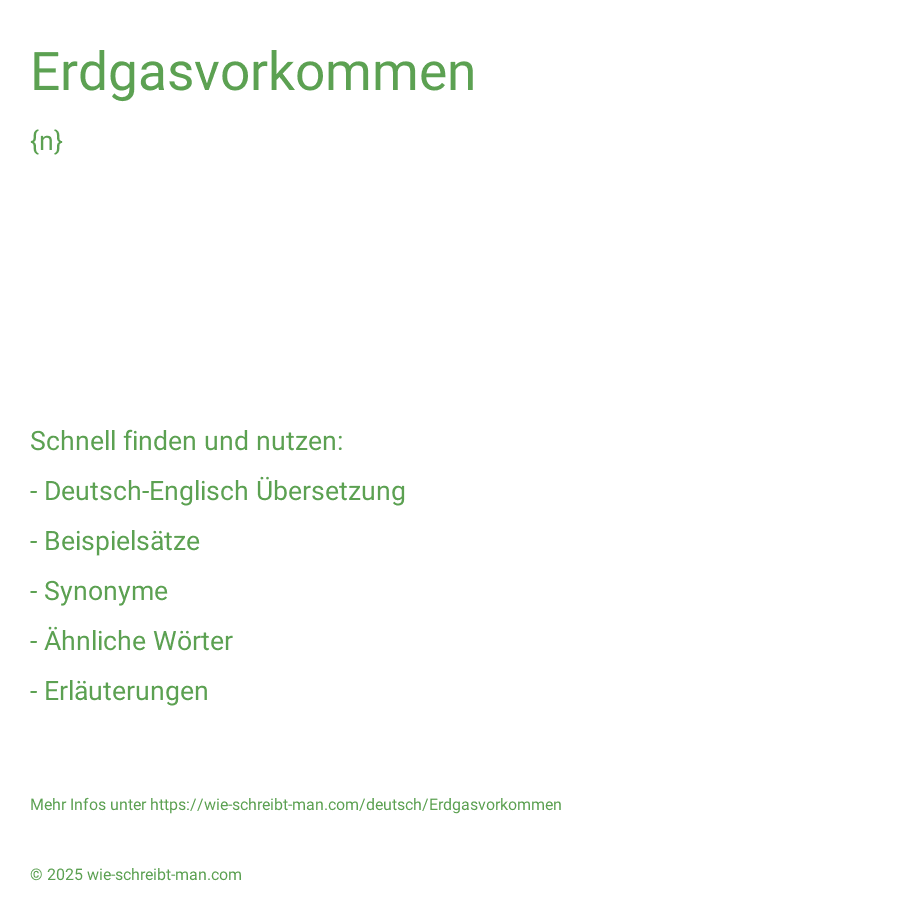 Erdgasvorkommen

{n}

Schnell finden und nutzen:

- Deutsch-Englisch Übersetzung

- Beispielsätze

- Synonyme

- Ähnliche Wörter

- Erläuterungen

Mehr Infos unter https://wie-schreibt-man.com/deutsch/Erdgasvorkommen

© 2025 wie-schreibt-man.com